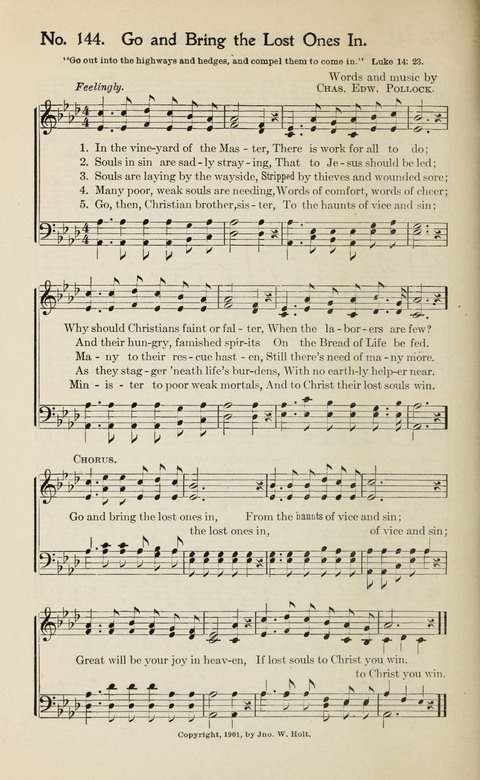 No. 144. Go and Bring the Lost Ones In.

"Go out into the highways and hedges, and compel them to come in." Luke 14: 23.

Feelingly.

Words and music by
CHAS. EDW. POLLOCK.

1. In the vine-yard of the Mas - ter, There is work for all to do;
2. Souls in sin are sad - ly stray - ing, That to Je - sus should be led;
3. Souls are laying by the wayside, Stripped by thieves and wounded sore;
4. Many poor, weak souls are needing, Words of comfort, words of cheer;
5. Go, then, Christian brother, sis - ter, To the haunts of vice and sin;

Why should Christians faint or fal - ter, When the la - bor - ers are few?
And their hun-gry, famished spir-its On the Bread of Life be fed.
Ma - ny to their res - cue hast - en, Still there's need of ma - ny more.
As they stag - ger 'neath life's bur-dens, With no earth-ly help-er near.
Min - is - ter to poor weak mortals, And to Christ their lost souls win.

CHORUS.

Go and bring the lost ones in, From the haunts of vice and sin;
the lost ones in, of vice and sin;

Great will be your joy in heav-en, If lost souls to Christ you win.
to Christ you win.

Copyright, 1901, by Jno. W. Holt.